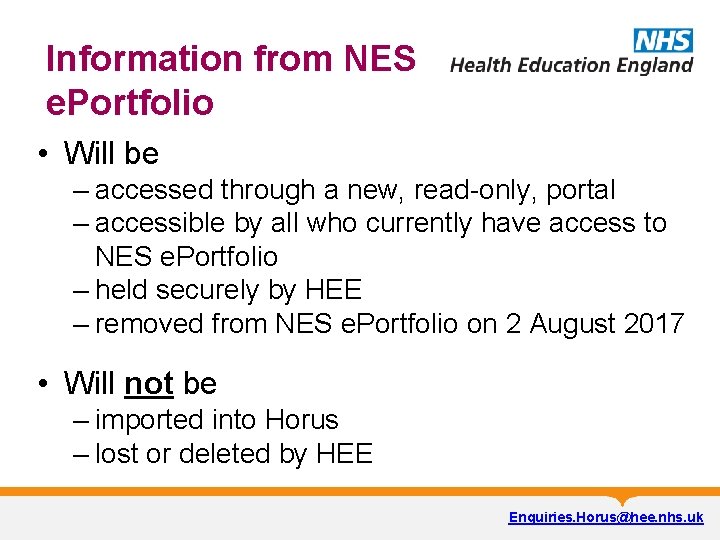 Information from NES ePortfolio

NHS
Health Education England

• Will be
– accessed through a new, read-only, portal
– accessible by all who currently have access to NES ePortfolio
– held securely by HEE
– removed from NES ePortfolio on 2 August 2017

• Will not be
– imported into Horus
– lost or deleted by HEE

Enquiries.Horus@hee.nhs.uk